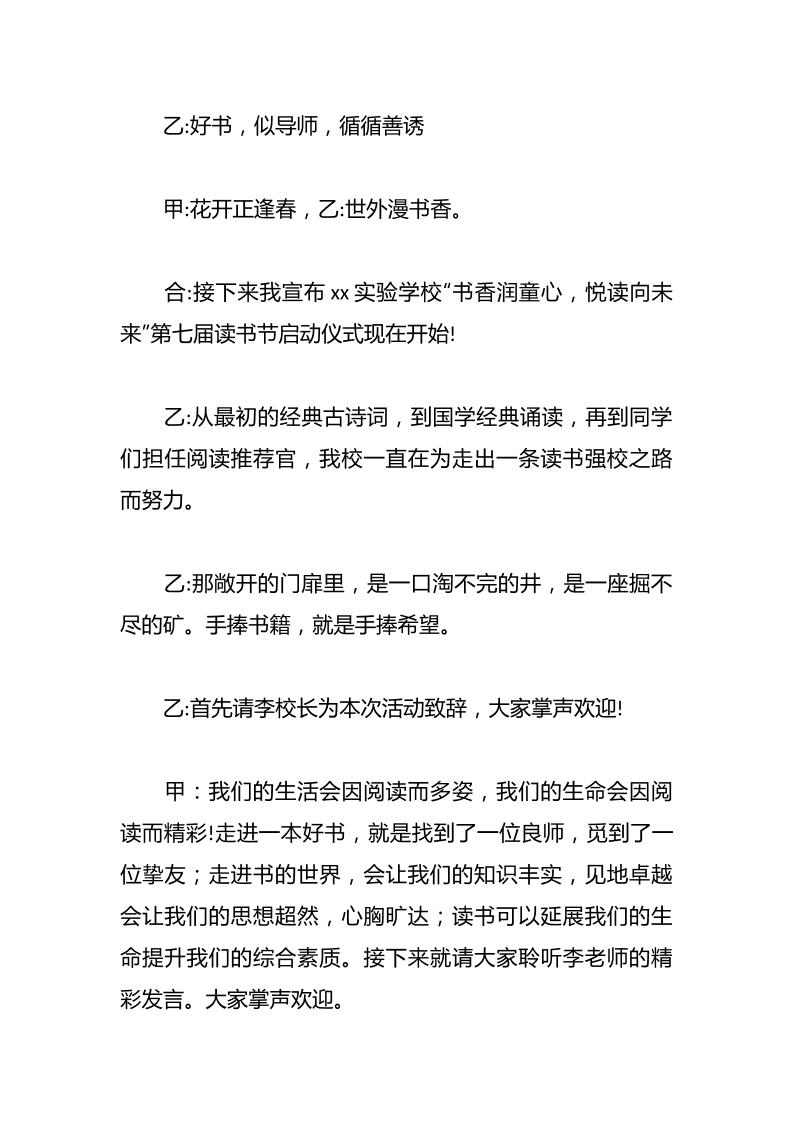 乙:好书，似导师，循循善诱

甲:花开正逢春，乙:世外漫书香。

合:接下来我宣布 xx 实验学校“书香润童心，悦读向未来”第七届读书节启动仪式现在开始!

乙:从最初的经典古诗词，到国学经典诵读，再到同学们担任阅读推荐官，我校一直在为走出一条读书强校之路而努力。

乙:那敞开的门扉里，是一口淘不完的井，是一座掘不尽的矿。手捧书籍，就是手捧希望。

乙:首先请李校长为本次活动致辞，大家掌声欢迎!

甲：我们的生活会因阅读而多姿，我们的生命会因阅读而精彩!走进一本好书，就是找到了一位良师，觅到了一位挚友；走进书的世界，会让我们的知识丰实，见地卓越会让我们的思想超然，心胸旷达；读书可以延展我们的生命提升我们的综合素质。接下来就请大家聆听李老师的精彩发言。大家掌声欢迎。